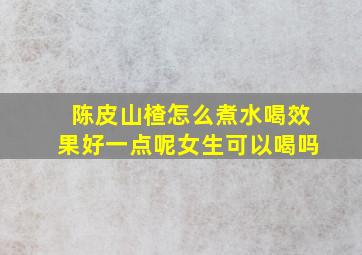 陈皮山楂怎么煮水喝效果好一点呢女生可以喝吗